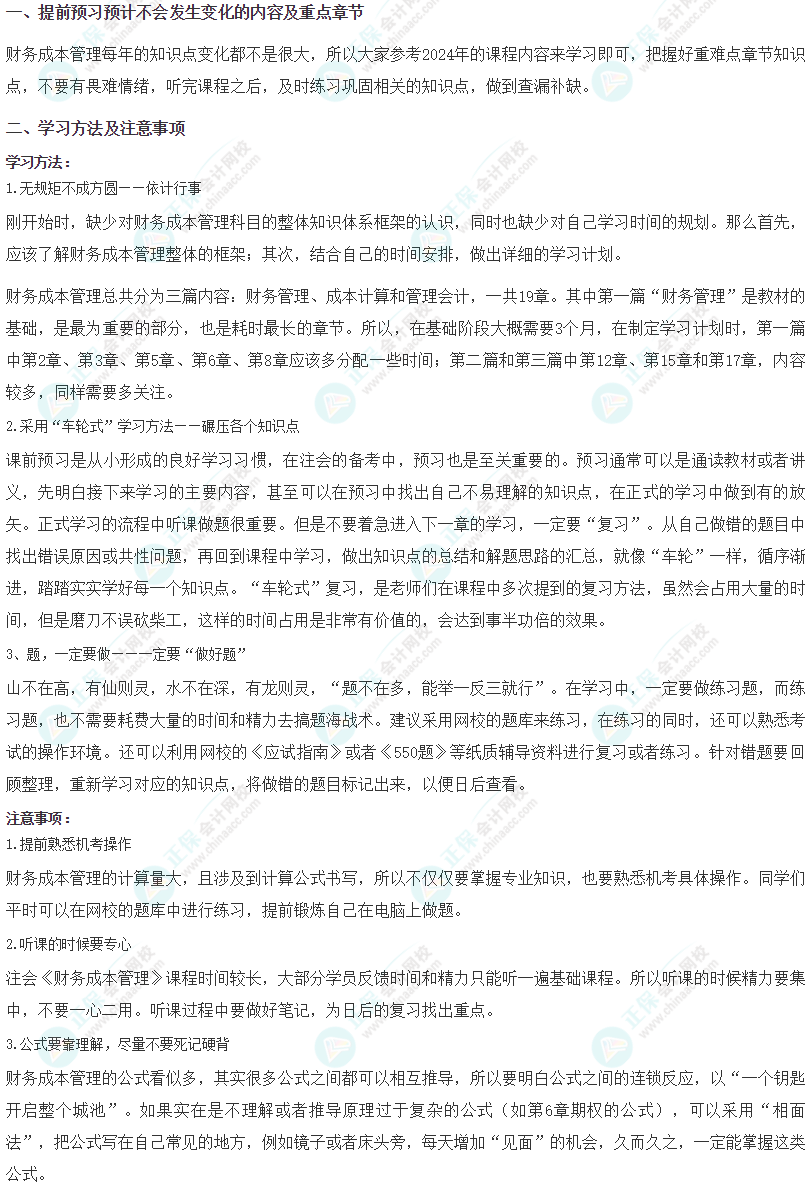 一、提前预习预计不会发生变化的内容及重点章节

财务成本管理每年的知识点变化都不是很大，所以大家参考2024年的课程内容来学习即可，把握好重难点章节知识点，不要有畏难情绪，听完课程之后，及时练习巩固相关的知识点，做到查漏补缺。

二、学习方法及注意事项

学习方法：

1.无规矩不成方圆——依计行事

刚开始时，缺少对财务成本管理科目的整体知识体系框架的认识，同时也缺少对自己学习时间的规划。那么首先，应该了解财务成本管理整体的框架；其次，结合自己的时间安排，做出详细的学习计划。

财务成本管理总共分为三篇内容：财务管理、成本计算和管理会计，一共19章。其中第一篇“财务管理”是教材的基础，是最为重要的部分，也是耗时最长的章节。所以，在基础阶段大概需要3个月，在制定学习计划时，第一篇中第2章、第3章、第5章、第6章、第8章应该多分配一些时间；第二篇和第三篇中第12章、第15章和第17章，内容较多，同样需要多关注。

2.采用“车轮式”学习方法——碾压各个知识点

课前预习是从小形成的良好学习习惯，在注会的备考中，预习也是至关重要的。预习通常可以是通读教材或者讲义，先明白接下来学习的主要内容，甚至可以在预习中找出自己不易理解的知识点，在正式的学习中做到有的放矢。正式学习的流程中听课做题很重要。但是不要着急进入下一章的学习，一定要“复习”。从自己做错的题目中找出错误原因或共性问题，再回到课程中学习，做出知识点的总结和解题思路的汇总，就像“车轮”一样，循序渐进，踏踏实实学好每一个知识点。“车轮式”复习，是老师们在课程中多次提到的复习方法，虽然会占用大量的时间，但是磨刀不误砍柴工，这样的时间占用是非常有价值的，会达到事半功倍的效果。

3、题，一定要做——一定要“做好题”

山不在高，有仙则灵，水不在深，有龙则灵，“题不在多，能举一反三就行”。在学习中，一定要做练习题，而练习题，也不需要耗费大量的时间和精力去搞题海战术。建议采用网校的题库来练习，在练习的同时，还可以熟悉考试的操作环境。还可以利用网校的《应试指南》或者《550题》等纸质辅导资料进行复习或者练习。针对错题要回顾整理，重新学习对应的知识点，将做错的题目标记出来，以便日后查看。

注意事项：

1.提前熟悉机考操作

财务成本管理的计算量大，且涉及到计算公式书写，所以不仅仅要掌握专业知识，也要熟悉机考具体操作。同学们平时可以在网校的题库中进行练习，提前锻炼自己在电脑上做题。

2.听课的时候要专心

注会《财务成本管理》课程时间较长，大部分学员反馈时间和精力只能听一遍基础课程。所以听课的时候精力要集中，不要一心二用。听课过程中要做好笔记，为日后的复习找出重点。

3.公式要靠理解，尽量不要死记硬背

财务成本管理的公式看似多，其实很多公式之间都可以相互推导，所以要明白公式之间的连锁反应，以“一个钥匙开启整个城池”。如果实在是不理解或者推导原理过于复杂的公式（如第6章期权的公式），可以采用“相面法”，把公式写在自己常见的地方，例如镜子或者床头旁，每天增加“见面”的机会，久而久之，一定能掌握这类公式。